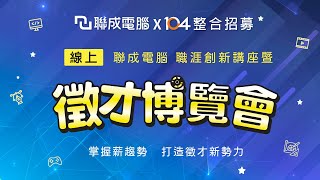 聯成電腦 x 104 整合招募

線上 聯成電腦 職涯創新講座暨

徵才博覽會

掌握薪趨勢 打造徵才新勢力